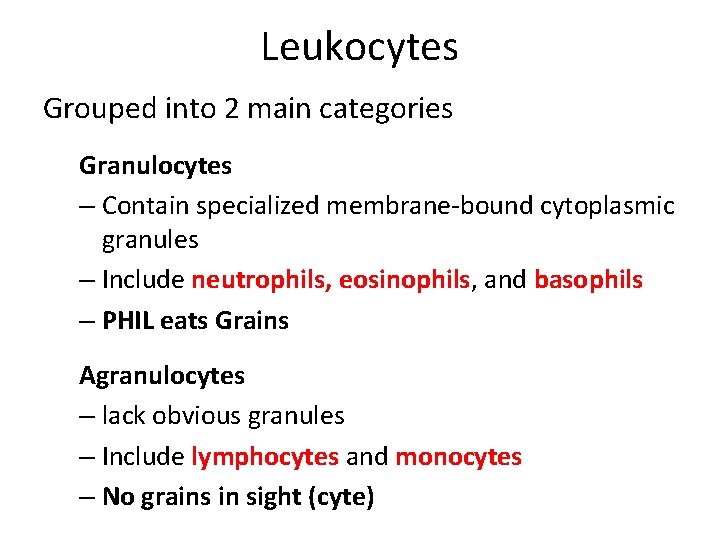 Leukocytes

Grouped into 2 main categories

Granulocytes

– Contain specialized membrane-bound cytoplasmic granules

– Include neutrophils, eosinophils, and basophils

– PHIL eats Grains

Agranulocytes

– lack obvious granules

– Include lymphocytes and monocytes

– No grains in sight (cyte)